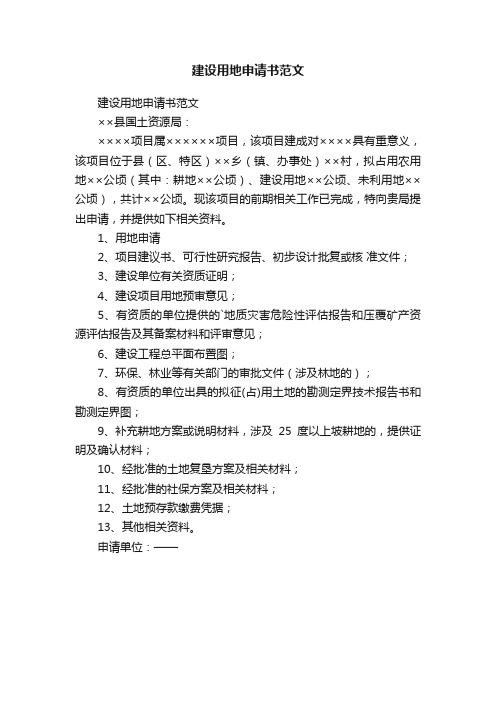 建设用地申请书范文

建设用地申请书范文

××县国土资源局：

××××项目属××××××项目，该项目建成对××××具有重意义，该项目位于县（区、特区）××乡（镇、办事处）××村，拟占用农用地××公顷（其中：耕地××公顷）、建设用地××公顷、未利用地××公顷），共计××公顷。现该项目的前期相关工作已完成，特向贵局提出申请，并提供如下相关资料。

1、用地申请

2、项目建议书、可行性研究报告、初步设计批复或核 准文件；

3、建设单位有关资质证明；

4、建设项目用地预审意见；

5、有资质的单位提供的`地质灾害危险性评估报告和压覆矿产资源评估报告及其备案材料和评审意见；

6、建设工程总平面布置图；

7、环保、林业等有关部门的审批文件（涉及林地的）；

8、有资质的单位出具的拟征(占)用土地的勘测定界技术报告书和勘测定界图；

9、补充耕地方案或说明材料，涉及 25 度以上坡耕地的，提供证明及确认材料；

10、经批准的土地复垦方案及相关材料；

11、经批准的社保方案及相关材料；

12、土地预存款缴费凭据；

13、其他相关资料。

申请单位：——